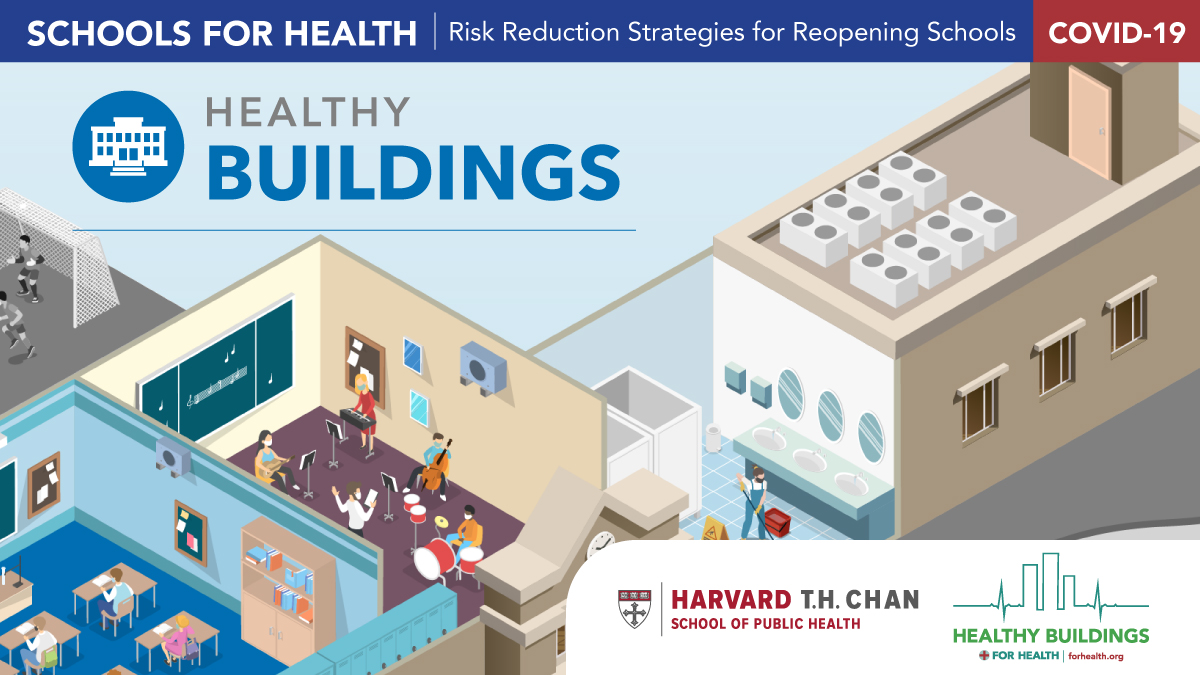 SCHOOLS FOR HEALTH | Risk Reduction Strategies for Reopening Schools COVID-19

HEALTHY BUILDINGS

HARVARD T.H. CHAN SCHOOL OF PUBLIC HEALTH

HEALTHY BUILDINGS FOR HEALTH | forhealth.org